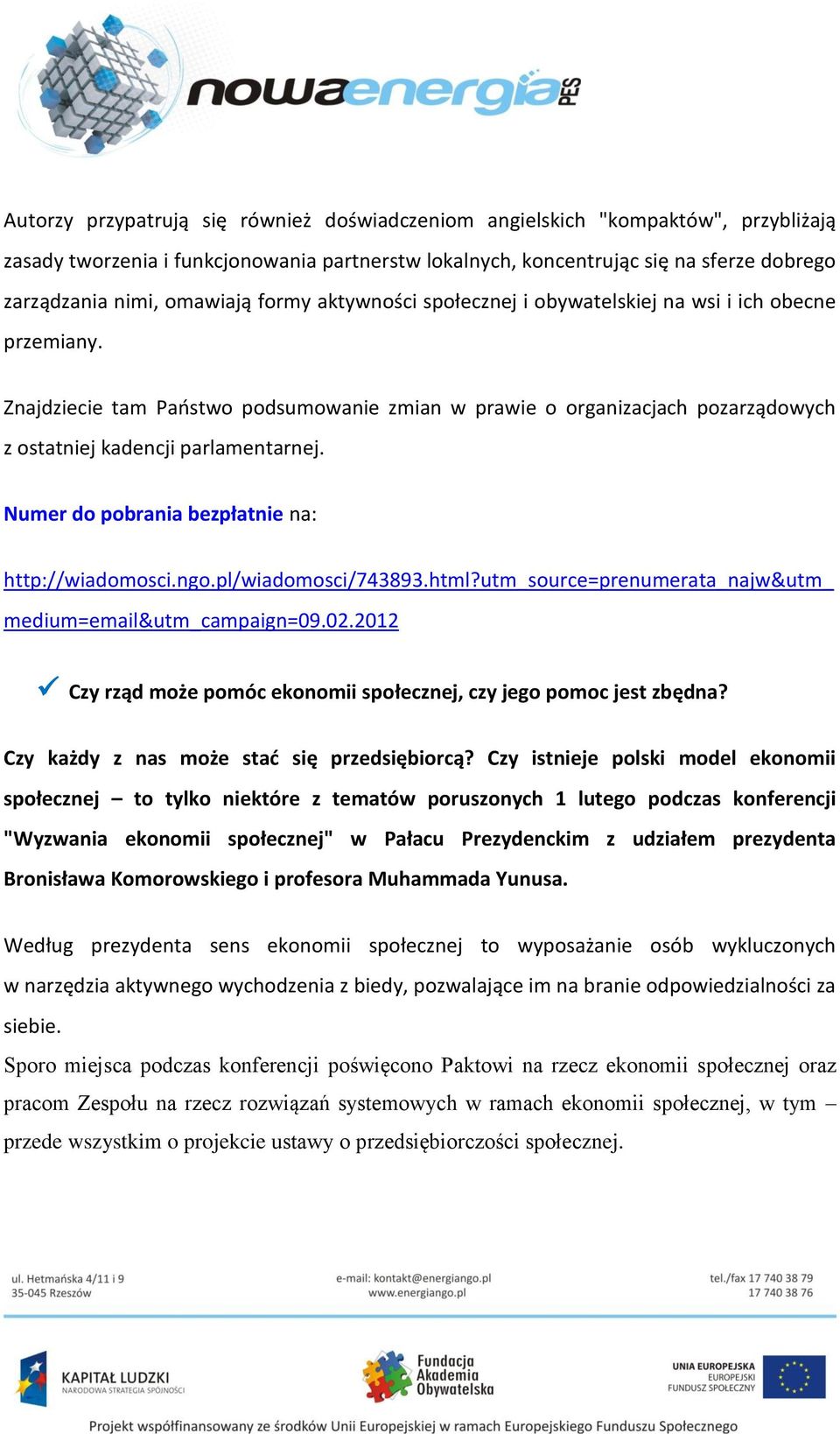 nowaenergia PES

Autorzy przypatrują się również doświadczeniom angielskich "kompaktów", przybliżają zasady tworzenia i funkcjonowania partnerstw lokalnych, koncentrując się na sferze dobrego zarządzania nimi, omawiają formy aktywności społecznej i obywatelskiej na wsi i ich obecne przemiany.

Znajdziecie tam Państwo podsumowanie zmian w prawie o organizacjach pozarządowych z ostatniej kadencji parlamentarnej.

Numer do pobrania bezpłatnie na:

http://wiadomosci.ngo.pl/wiadomosci/743893.html?utm_source=prenumerata_najw&utm_medium=email&utm_campaign=09.02.2012

Czy rząd może pomóc ekonomii społecznej, czy jego pomoc jest zbędna?

Czy każdy z nas może stać się przedsiębiorcą? Czy istnieje polski model ekonomii społecznej – to tylko niektóre z tematów poruszonych 1 lutego podczas konferencji "Wyzwania ekonomii społecznej" w Pałacu Prezydenckim z udziałem prezydenta Bronisława Komorowskiego i profesora Muhammada Yunusa.

Według prezydenta sens ekonomii społecznej to wyposażanie osób wykluczonych w narzędzia aktywnego wychodzenia z biedy, pozwalające im na branie odpowiedzialności za siebie.
Sporo miejsca podczas konferencji poświęcono Paktowi na rzecz ekonomii społecznej oraz pracom Zespołu na rzecz rozwiązań systemowych w ramach ekonomii społecznej, w tym – przede wszystkim o projekcie ustawy o przedsiębiorczości społecznej.

ul. Hetmańska 4/11 i 9
35-045 Rzeszów

e-mail: kontakt@energiango.pl
www.energiango.pl

tel./fax 17 740 38 79
17 740 38 76

KAPITAŁ LUDZKI
NARODOWA STRATEGIA SPÓJNOŚCI

Fundacja Akademia Obywatelska

UNIA EUROPEJSKA
EUROPEJSKI FUNDUSZ SPOŁECZNY

Projekt współfinansowany ze środków Unii Europejskiej w ramach Europejskiego Funduszu Społecznego